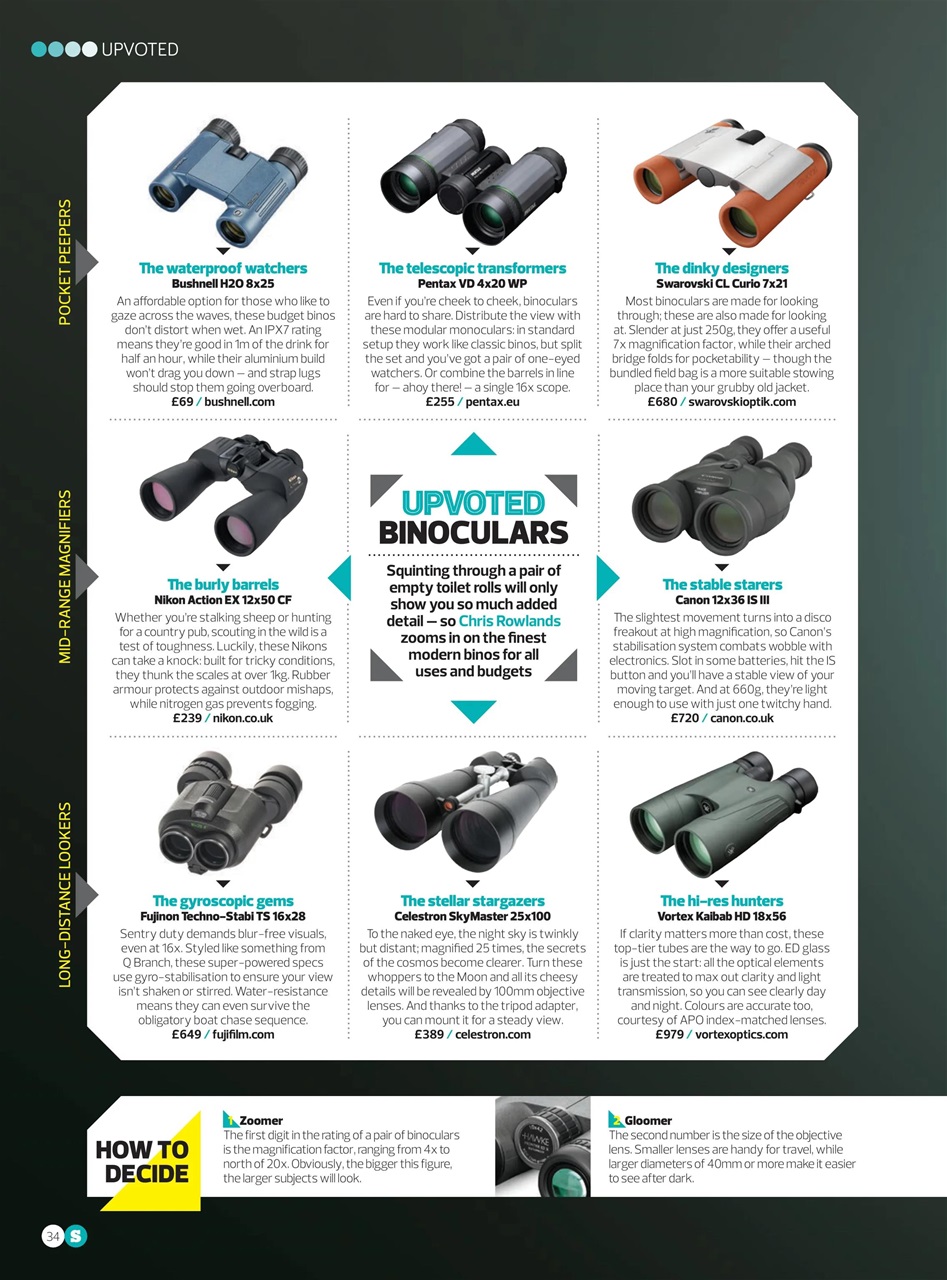 UPVOTED

POCKET PEEPERS

The waterproof watchers
Bushnell H2O 8x25
An affordable option for those who like to gaze across the waves, these budget binos don't distort when wet. An IPX7 rating means they're good in 1m of the drink for half an hour, while their aluminium build won't drag you down – and strap lugs should stop them going overboard.
£69 / bushnell.com

The telescopic transformers
Pentax VD 4x20 WP
Even if you're cheek to cheek, binoculars are hard to share. Distribute the view with these modular monoculars: in standard setup they work like classic binos, but split the set and you've got a pair of one-eyed watchers. Or combine the barrels in line for – ahoy there! – a single 16x scope.
£255 / pentax.eu

The dinky designers
Swarovski CL Curio 7x21
Most binoculars are made for looking through; these are also made for looking at. Slender at just 250g, they offer a useful 7x magnification factor, while their arched bridge folds for pocketability – though the bundled field bag is a more suitable stowing place than your grubby old jacket.
£680 / swarovskioptik.com

MID-RANGE MAGNIFIERS

The burly barrels
Nikon Action EX 12x50 CF
Whether you're stalking sheep or hunting for a country pub, scouting in the wild is a test of toughness. Luckily, these Nikons can take a knock: built for tricky conditions, they thunk the scales at over 1kg. Rubber armour protects against outdoor mishaps, while nitrogen gas prevents fogging.
£239 / nikon.co.uk

UPVOTED BINOCULARS
Squinting through a pair of empty toilet rolls will only show you so much added detail – so Chris Rowlands zooms in on the finest modern binos for all uses and budgets

The stable starers
Canon 12x36 IS III
The slightest movement turns into a disco freakout at high magnification, so Canon's stabilisation system combats wobble with electronics. Slot in some batteries, hit the IS button and you'll have a stable view of your moving target. And at 660g, they're light enough to use with just one twitchy hand.
£720 / canon.co.uk

LONG-DISTANCE LOOKERS

The gyroscopic gems
Fujinon Techno-Stabi TS 16x28
Sentry duty demands blur-free visuals, even at 16x. Styled like something from Q Branch, these super-powered specs use gyro-stabilisation to ensure your view isn't shaken or stirred. Water-resistance means they can even survive the obligatory boat chase sequence.
£649 / fujifilm.com

The stellar stargazers
Celestron SkyMaster 25x100
To the naked eye, the night sky is twinkly but distant; magnified 25 times, the secrets of the cosmos become clearer. Turn these whoppers to the Moon and all its cheesy details will be revealed by 100mm objective lenses. And thanks to the tripod adapter, you can mount it for a steady view.
£389 / celestron.com

The hi-res hunters
Vortex Kaibab HD 18x56
If clarity matters more than cost, these top-tier tubes are the way to go. ED glass is just the start: all the optical elements are treated to max out clarity and light transmission, so you can see clearly day and night. Colours are accurate too, courtesy of APO index-matched lenses.
£979 / vortexoptics.com

HOW TO DECIDE

1 Zoomer
The first digit in the rating of a pair of binoculars is the magnification factor, ranging from 4x to north of 20x. Obviously, the bigger this figure, the larger subjects will look.

HAWKE

2 Gloomer
The second number is the size of the objective lens. Smaller lenses are handy for travel, while larger diameters of 40mm or more make it easier to see after dark.

34 S